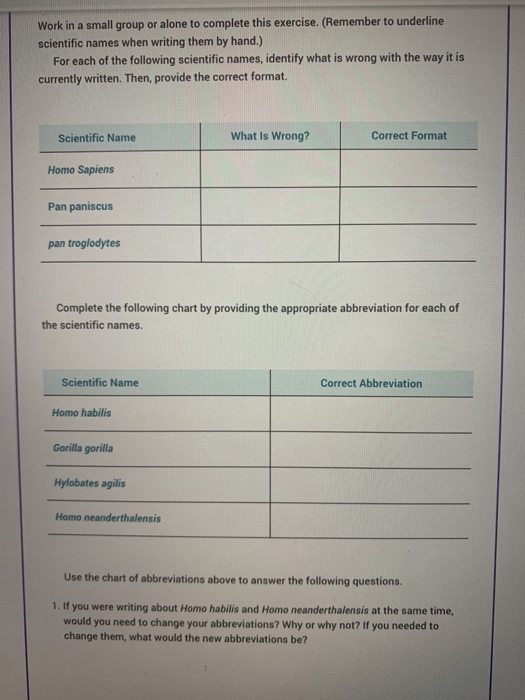 Work in a small group or alone to complete this exercise. (Remember to underline scientific names when writing them by hand.)

For each of the following scientific names, identify what is wrong with the way it is currently written. Then, provide the correct format.

| Scientific Name | What Is Wrong? | Correct Format |
|---|---|---|
| Homo Sapiens | | |
| Pan paniscus | | |
| pan troglodytes | | |

Complete the following chart by providing the appropriate abbreviation for each of the scientific names.

| Scientific Name | Correct Abbreviation |
|---|---|
| Homo habilis | |
| Gorilla gorilla | |
| Hylobates agilis | |
| Homo neanderthalensis | |

Use the chart of abbreviations above to answer the following questions.

1. If you were writing about Homo habilis and Homo neanderthalensis at the same time, would you need to change your abbreviations? Why or why not? If you needed to change them, what would the new abbreviations be?